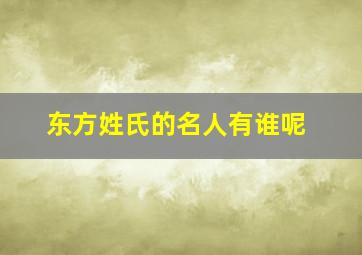 东方姓氏的名人有谁呢